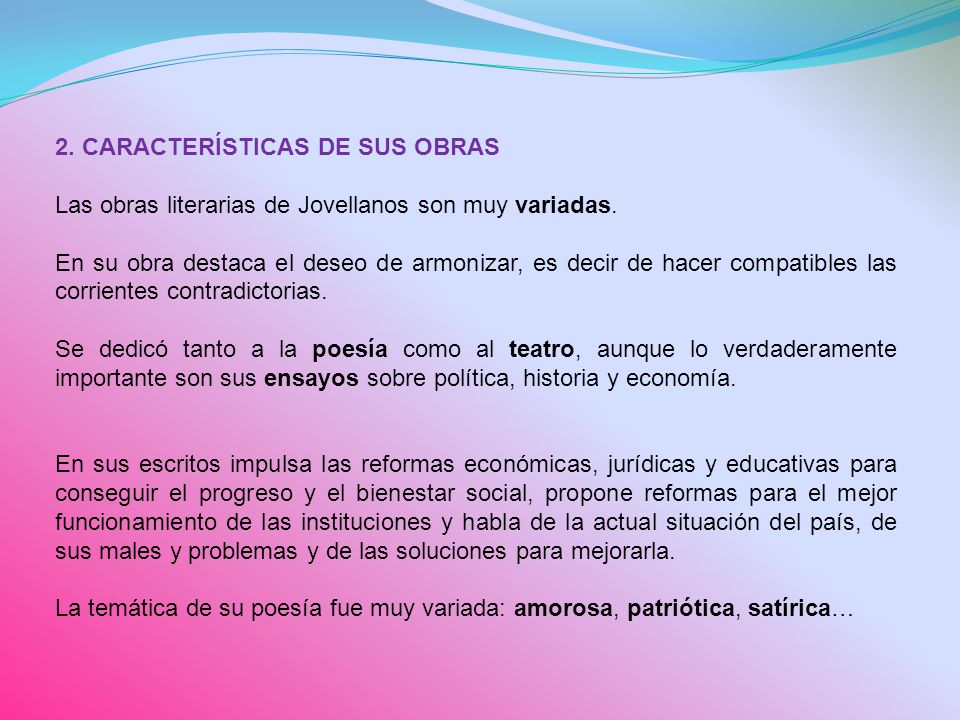 2. CARACTERÍSTICAS DE SUS OBRAS

Las obras literarias de Jovellanos son muy variadas.

En su obra destaca el deseo de armonizar, es decir de hacer compatibles las corrientes contradictorias.

Se dedicó tanto a la poesía como al teatro, aunque lo verdaderamente importante son sus ensayos sobre política, historia y economía.

En sus escritos impulsa las reformas económicas, jurídicas y educativas para conseguir el progreso y el bienestar social, propone reformas para el mejor funcionamiento de las instituciones y habla de la actual situación del país, de sus males y problemas y de las soluciones para mejorarla.

La temática de su poesía fue muy variada: amorosa, patriótica, satírica…